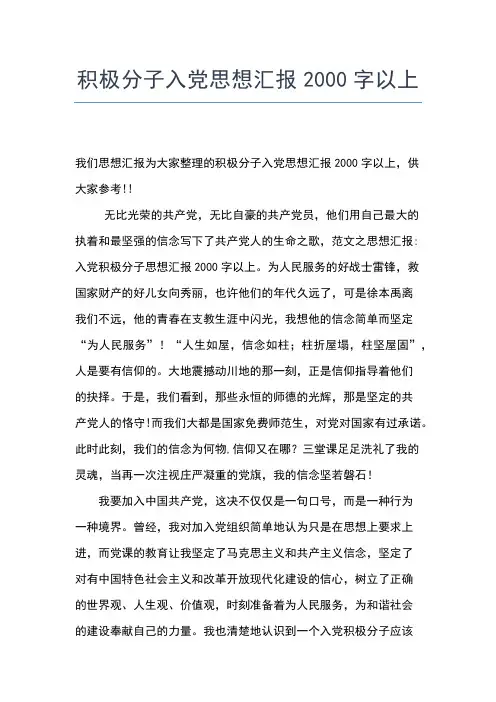 积极分子入党思想汇报 2000 字以上

我们思想汇报为大家整理的积极分子入党思想汇报 2000 字以上，供大家参考!!

无比光荣的共产党，无比自豪的共产党员，他们用自己最大的执着和最坚强的信念写下了共产党人的生命之歌，范文之思想汇报:入党积极分子思想汇报 2000 字以上。为人民服务的好战士雷锋，救国家财产的好儿女向秀丽，也许他们的年代久远了，可是徐本禹离我们不远，他的青春在支教生涯中闪光，我想他的信念简单而坚定“为人民服务”！“人生如屋，信念如柱；柱折屋塌，柱坚屋固”，人是要有信仰的。大地震撼动川地的那一刻，正是信仰指导着他们的抉择。于是，我们看到，那些永恒的师德的光辉，那是坚定的共产党人的恪守!而我们大都是国家免费师范生，对党对国家有过承诺。此时此刻，我们的信念为何物.信仰又在哪？三堂课足足洗礼了我的灵魂，当再一次注视庄严凝重的党旗，我的信念坚若磐石！

我要加入中国共产党，这决不仅仅是一句口号，而是一种行为一种境界。曾经，我对加入党组织简单地认为只是在思想上要求上进，而党课的教育让我坚定了马克思主义和共产主义信念，坚定了对有中国特色社会主义和改革开放现代化建设的信心，树立了正确的世界观、人生观、价值观，时刻准备着为人民服务，为和谐社会的建设奉献自己的力量。我也清楚地认识到一个入党积极分子应该